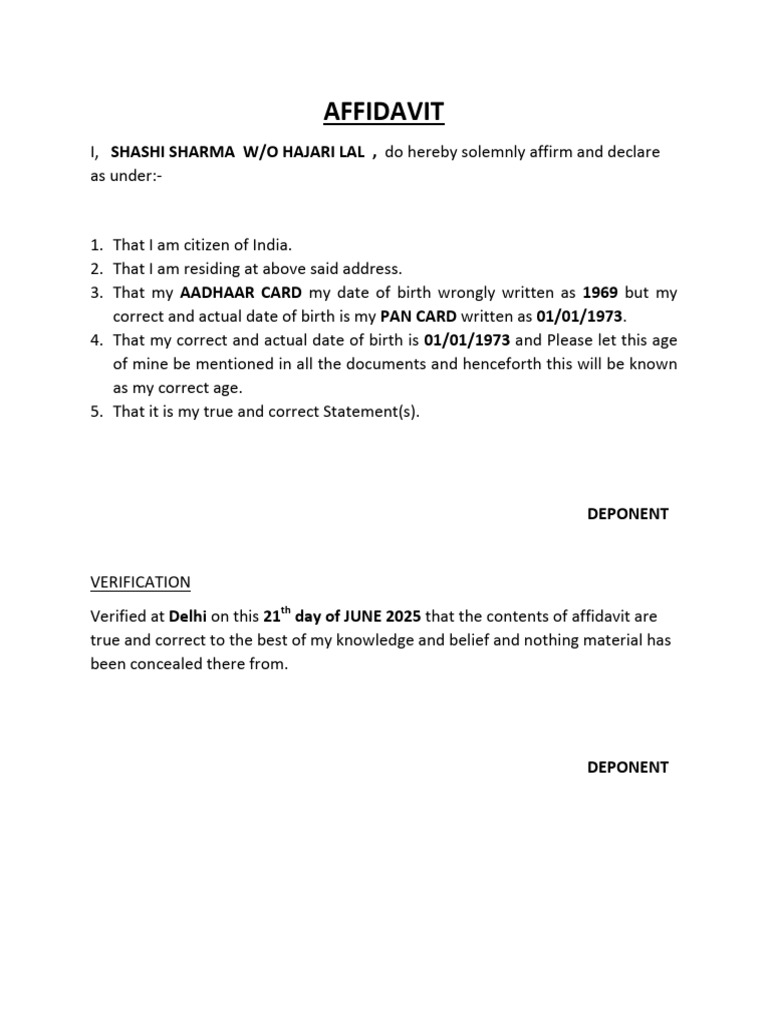 AFFIDAVIT

I, SHASHI SHARMA W/O HAJARI LAL , do hereby solemnly affirm and declare as under:-

1. That I am citizen of India.
2. That I am residing at above said address.
3. That my AADHAAR CARD my date of birth wrongly written as 1969 but my correct and actual date of birth is my PAN CARD written as 01/01/1973.
4. That my correct and actual date of birth is 01/01/1973 and Please let this age of mine be mentioned in all the documents and henceforth this will be known as my correct age.
5. That it is my true and correct Statement(s).

DEPONENT

VERIFICATION

Verified at Delhi on this 21$^{th}$ day of JUNE 2025 that the contents of affidavit are true and correct to the best of my knowledge and belief and nothing material has been concealed there from.

DEPONENT